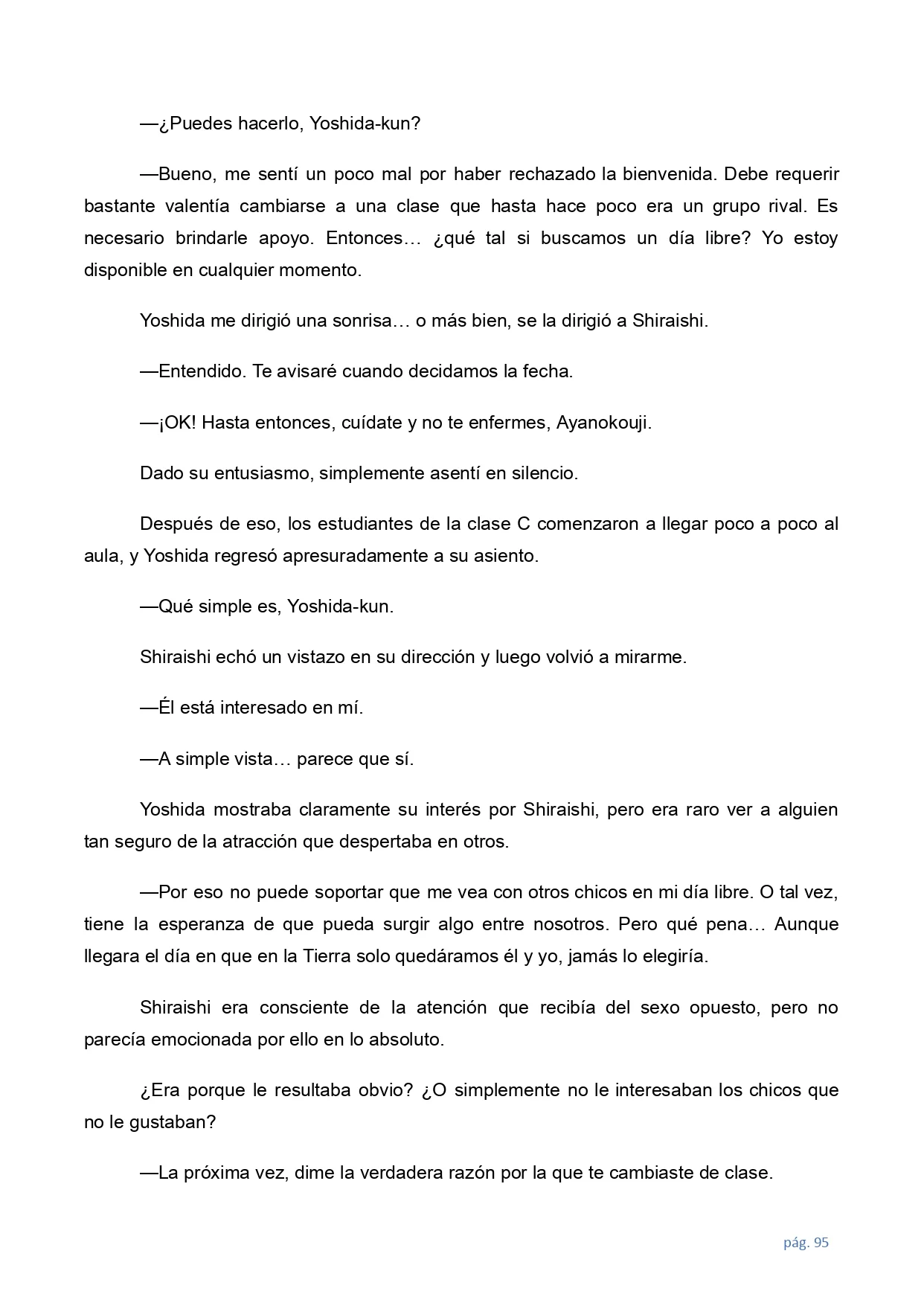 —¿Puedes hacerlo, Yoshida-kun?

—Bueno, me sentí un poco mal por haber rechazado la bienvenida. Debe requerir bastante valentía cambiarse a una clase que hasta hace poco era un grupo rival. Es necesario brindarle apoyo. Entonces… ¿qué tal si buscamos un día libre? Yo estoy disponible en cualquier momento.

Yoshida me dirigió una sonrisa… o más bien, se la dirigió a Shiraishi.

—Entendido. Te avisaré cuando decidamos la fecha.

—¡OK! Hasta entonces, cuídate y no te enfermes, Ayanokouji.

Dado su entusiasmo, simplemente asentí en silencio.

Después de eso, los estudiantes de la clase C comenzaron a llegar poco a poco al aula, y Yoshida regresó apresuradamente a su asiento.

—Qué simple es, Yoshida-kun.

Shiraishi echó un vistazo en su dirección y luego volvió a mirarme.

—Él está interesado en mí.

—A simple vista… parece que sí.

Yoshida mostraba claramente su interés por Shiraishi, pero era raro ver a alguien tan seguro de la atracción que despertaba en otros.

—Por eso no puede soportar que me vea con otros chicos en mi día libre. O tal vez, tiene la esperanza de que pueda surgir algo entre nosotros. Pero qué pena… Aunque llegara el día en que en la Tierra solo quedáramos él y yo, jamás lo elegiría.

Shiraishi era consciente de la atención que recibía del sexo opuesto, pero no parecía emocionada por ello en lo absoluto.

¿Era porque le resultaba obvio? ¿O simplemente no le interesaban los chicos que no le gustaban?

—La próxima vez, dime la verdadera razón por la que te cambiaste de clase.

pág. 95